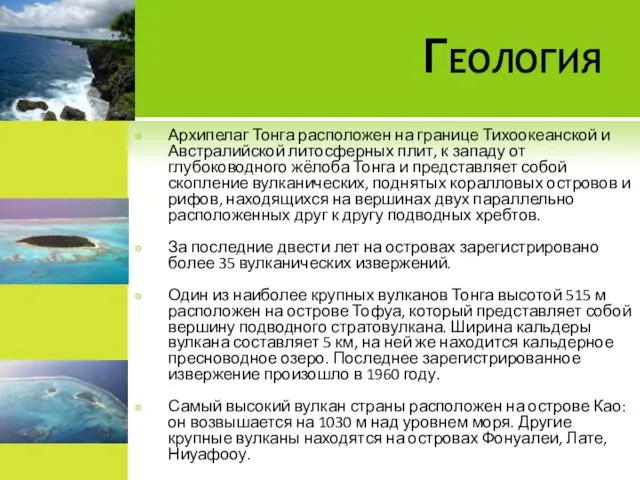 Геология

Архипелаг Тонга расположен на границе Тихоокеанской и Австралийской литосферных плит, к западу от глубоководного жёлоба Тонга и представляет собой скопление вулканических, поднятых коралловых островов и рифов, находящихся на вершинах двух параллельно расположенных друг к другу подводных хребтов.

За последние двести лет на островах зарегистрировано более 35 вулканических извержений.

Один из наиболее крупных вулканов Тонга высотой 515 м расположен на острове Тофуа, который представляет собой вершину подводного стратовулкана. Ширина кальдеры вулкана составляет 5 км, на ней же находится кальдерное пресноводное озеро. Последнее зарегистрированное извержение произошло в 1960 году.

Самый высокий вулкан страны расположен на острове Као: он возвышается на 1030 м над уровнем моря. Другие крупные вулканы находятся на островах Фонуалеи, Лате, Ниуафооу.